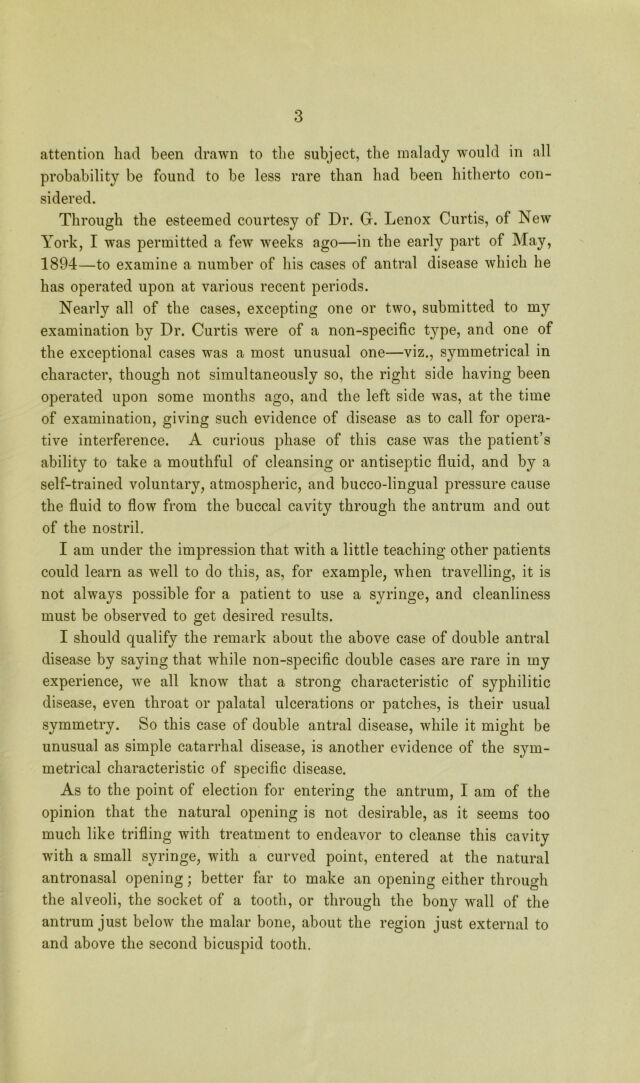 3

attention had been drawn to the subject, the malady would in all probability be found to be less rare than had been hitherto considered.

Through the esteemed courtesy of Dr. G. Lenox Curtis, of New York, I was permitted a few weeks ago—in the early part of May, 1894—to examine a number of his cases of antral disease which he has operated upon at various recent periods.

Nearly all of the cases, excepting one or two, submitted to my examination by Dr. Curtis were of a non-specific type, and one of the exceptional cases was a most unusual one—viz., symmetrical in character, though not simultaneously so, the right side having been operated upon some months ago, and the left side was, at the time of examination, giving such evidence of disease as to call for operative interference. A curious phase of this case was the patient's ability to take a mouthful of cleansing or antiseptic fluid, and by a self-trained voluntary, atmospheric, and bucco-lingual pressure cause the fluid to flow from the buccal cavity through the antrum and out of the nostril.

I am under the impression that with a little teaching other patients could learn as well to do this, as, for example, when travelling, it is not always possible for a patient to use a syringe, and cleanliness must be observed to get desired results.

I should qualify the remark about the above case of double antral disease by saying that while non-specific double cases are rare in my experience, we all know that a strong characteristic of syphilitic disease, even throat or palatal ulcerations or patches, is their usual symmetry. So this case of double antral disease, while it might be unusual as simple catarrhal disease, is another evidence of the symmetrical characteristic of specific disease.

As to the point of election for entering the antrum, I am of the opinion that the natural opening is not desirable, as it seems too much like trifling with treatment to endeavor to cleanse this cavity with a small syringe, with a curved point, entered at the natural antronasal opening; better far to make an opening either through the alveoli, the socket of a tooth, or through the bony wall of the antrum just below the malar bone, about the region just external to and above the second bicuspid tooth.